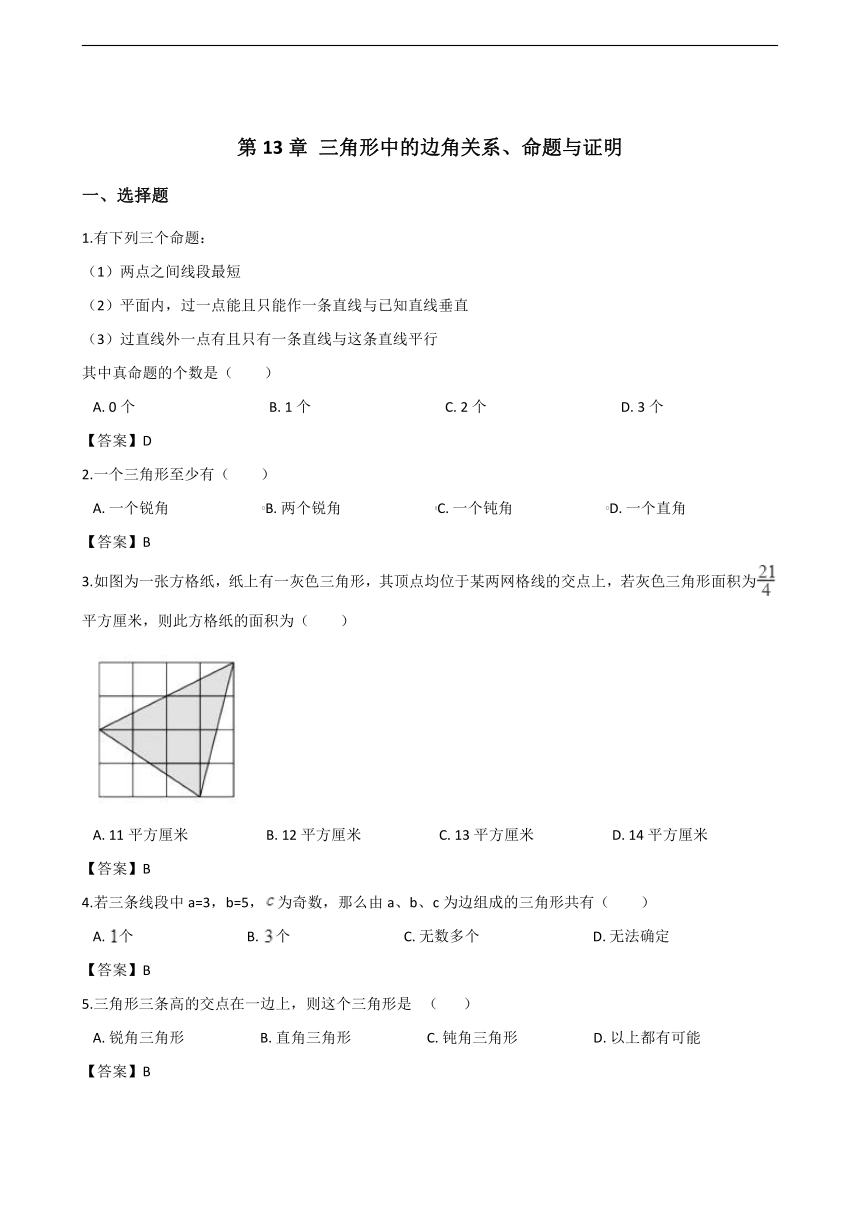 第 13 章 三角形中的边角关系、命题与证明

一、选择题

1.有下列三个命题：

（1）两点之间线段最短

（2）平面内，过一点能且只能作一条直线与已知直线垂直

（3）过直线外一点有且只有一条直线与这条直线平行

其中真命题的个数是（　　）

A. 0 个　　B. 1 个　　C. 2 个　　D. 3 个

【答案】D

2.一个三角形至少有（　　）

A. 一个锐角　　B. 两个锐角　　C. 一个钝角　　D. 一个直角

【答案】B

3.如图为一张方格纸，纸上有一灰色三角形，其顶点均位于某两网格线的交点上，若灰色三角形面积为$\frac{21}{4}$平方厘米，则此方格纸的面积为（　　）

A. 11 平方厘米　　B. 12 平方厘米　　C. 13 平方厘米　　D. 14 平方厘米

【答案】B

4.若三条线段中 a=3，b=5，$c$ 为奇数，那么由 a、b、c 为边组成的三角形共有（　　）

A. $1$个　　B. $3$个　　C. 无数多个　　D. 无法确定

【答案】B

5.三角形三条高的交点在一边上，则这个三角形是　（　　）

A. 锐角三角形　　B. 直角三角形　　C. 钝角三角形　　D. 以上都有可能

【答案】B